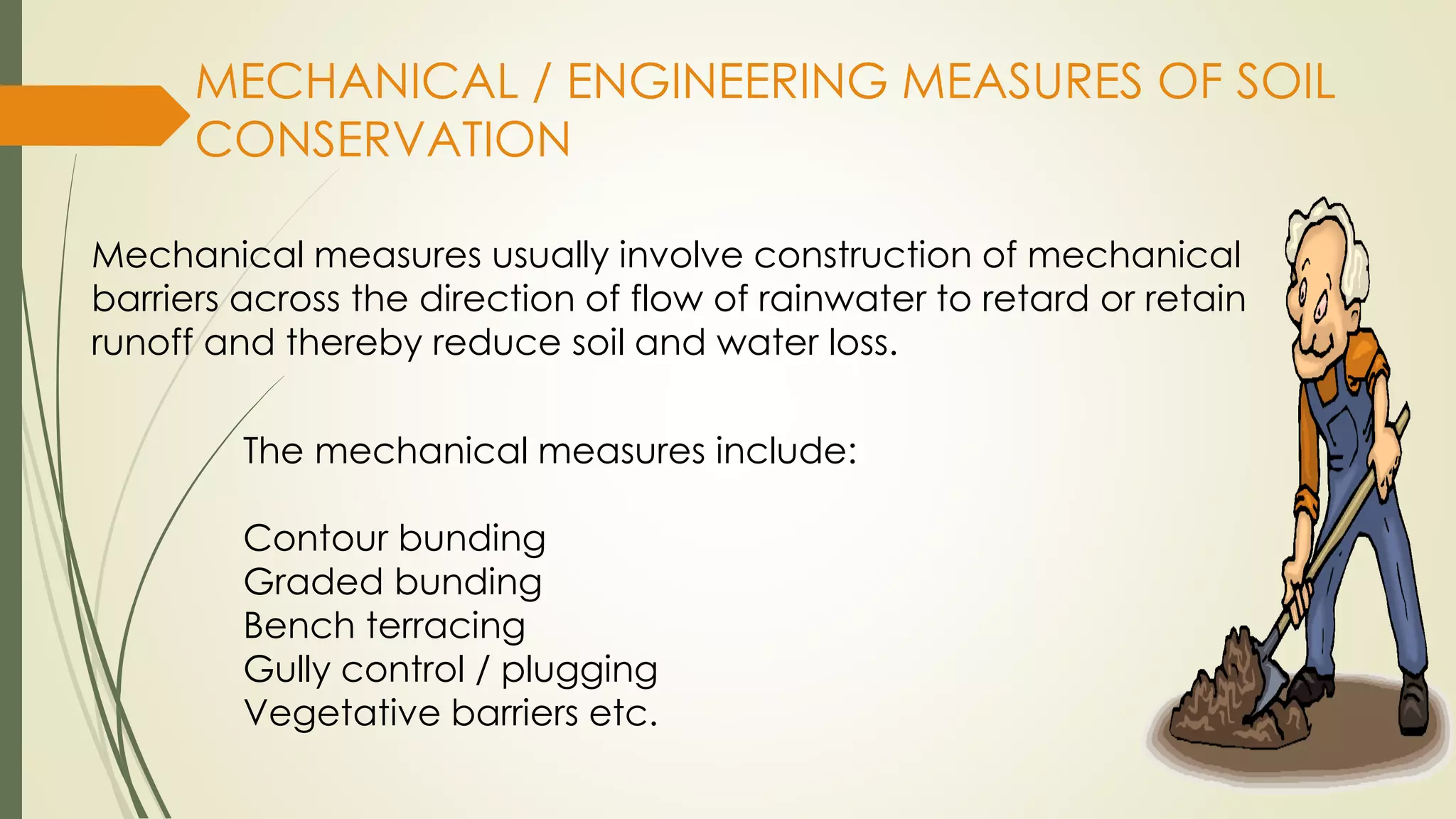 MECHANICAL / ENGINEERING MEASURES OF SOIL CONSERVATION

Mechanical measures usually involve construction of mechanical barriers across the direction of flow of rainwater to retard or retain runoff and thereby reduce soil and water loss.

The mechanical measures include:

Contour bunding
Graded bunding
Bench terracing
Gully control / plugging
Vegetative barriers etc.